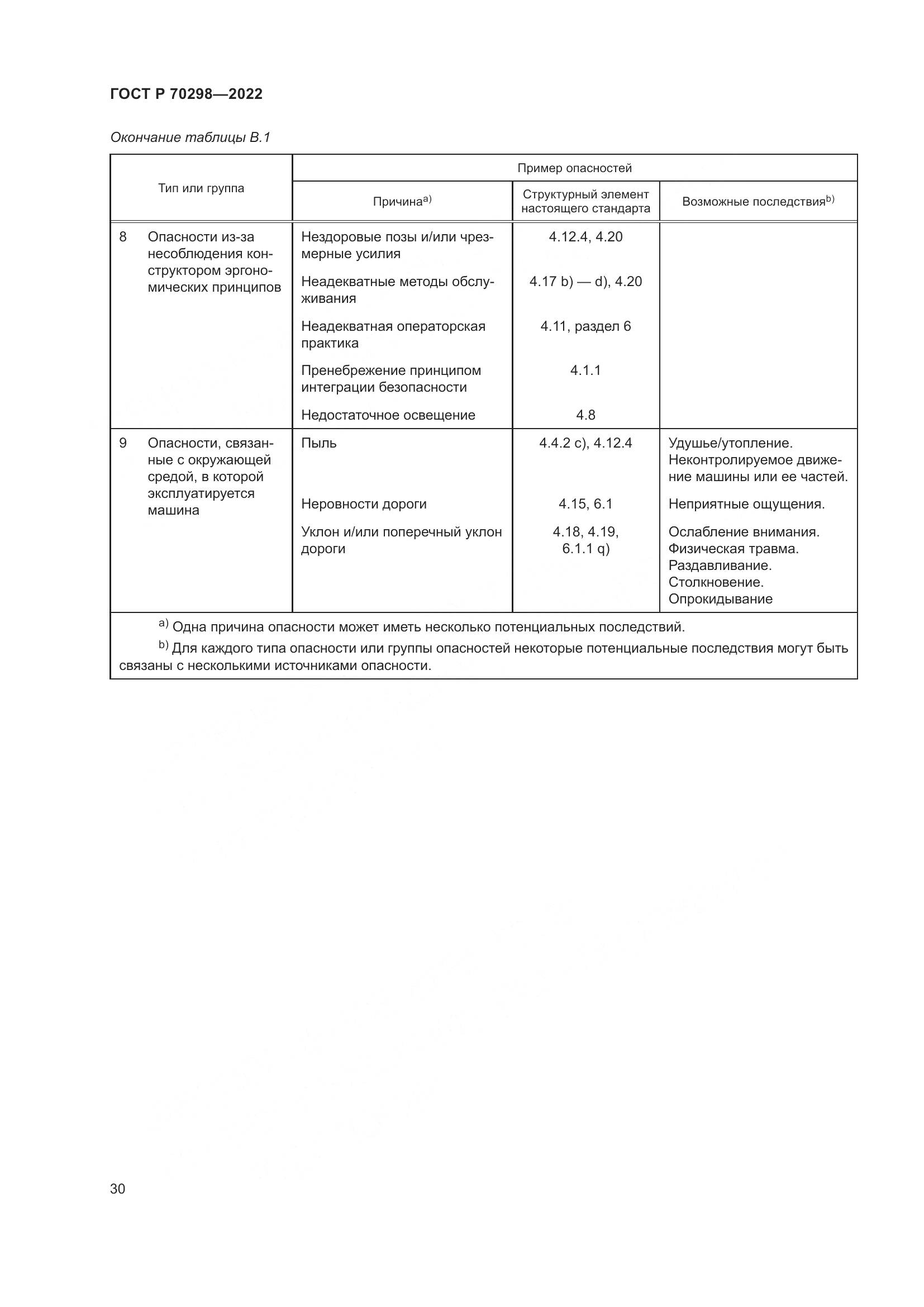 ГОСТ Р 70298—2022

Окончание таблицы В.1

| Тип или группа | Пример опасностей | | |
|---|---|---|---|
| | Причина$^{a)}$ | Структурный элемент настоящего стандарта | Возможные последствия$^{b)}$ |
| 8 Опасности из-за несоблюдения конструктором эргономических принципов | Нездоровые позы и/или чрезмерные усилия | 4.12.4, 4.20 | |
| | Неадекватные методы обслуживания | 4.17 b) — d), 4.20 | |
| | Неадекватная операторская практика | 4.11, раздел 6 | |
| | Пренебрежение принципом интеграции безопасности | 4.1.1 | |
| | Недостаточное освещение | 4.8 | |
| 9 Опасности, связанные с окружающей средой, в которой эксплуатируется машина | Пыль | 4.4.2 c), 4.12.4 | Удушье/утопление. Неконтролируемое движение машины или ее частей. |
| | Неровности дороги | 4.15, 6.1 | Неприятные ощущения. |
| | Уклон и/или поперечный уклон дороги | 4.18, 4.19, 6.1.1 q) | Ослабление внимания. Физическая травма. Раздавливание. Столкновение. Опрокидывание |

$^{a)}$ Одна причина опасности может иметь несколько потенциальных последствий.

$^{b)}$ Для каждого типа опасности или группы опасностей некоторые потенциальные последствия могут быть связаны с несколькими источниками опасности.

30